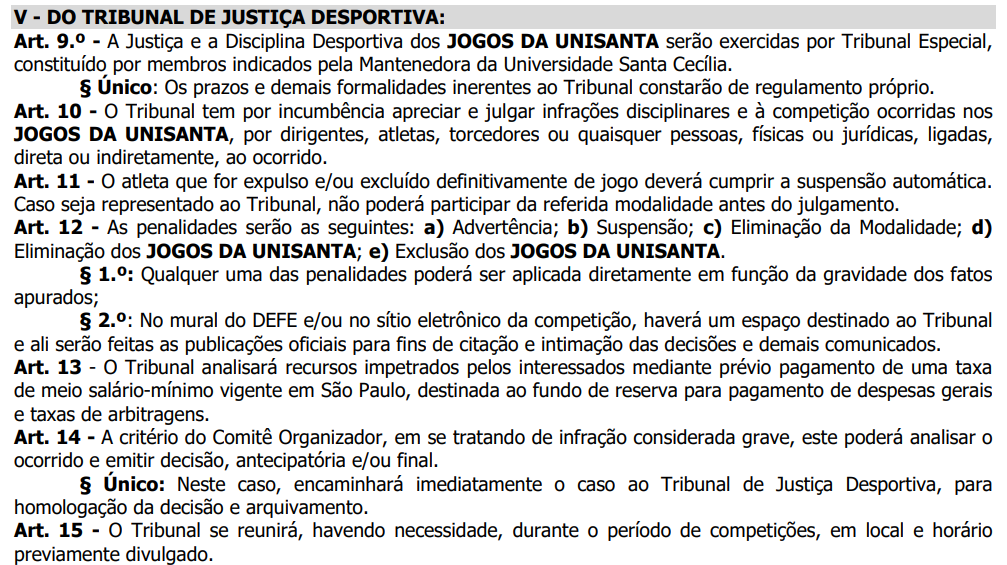 V - DO TRIBUNAL DE JUSTIÇA DESPORTIVA:

Art. 9.º - A Justiça e a Disciplina Desportiva dos JOGOS DA UNISANTA serão exercidas por Tribunal Especial, constituído por membros indicados pela Mantenedora da Universidade Santa Cecília.

§ Único: Os prazos e demais formalidades inerentes ao Tribunal constarão de regulamento próprio.

Art. 10 - O Tribunal tem por incumbência apreciar e julgar infrações disciplinares e à competição ocorridas nos JOGOS DA UNISANTA, por dirigentes, atletas, torcedores ou quaisquer pessoas, físicas ou jurídicas, ligadas, direta ou indiretamente, ao ocorrido.

Art. 11 - O atleta que for expulso e/ou excluído definitivamente de jogo deverá cumprir a suspensão automática. Caso seja representado ao Tribunal, não poderá participar da referida modalidade antes do julgamento.

Art. 12 - As penalidades serão as seguintes: a) Advertência; b) Suspensão; c) Eliminação da Modalidade; d) Eliminação dos JOGOS DA UNISANTA; e) Exclusão dos JOGOS DA UNISANTA.

§ 1.º: Qualquer uma das penalidades poderá ser aplicada diretamente em função da gravidade dos fatos apurados;

§ 2.º: No mural do DEFE e/ou no sítio eletrônico da competição, haverá um espaço destinado ao Tribunal e ali serão feitas as publicações oficiais para fins de citação e intimação das decisões e demais comunicados.

Art. 13 - O Tribunal analisará recursos impetrados pelos interessados mediante prévio pagamento de uma taxa de meio salário-mínimo vigente em São Paulo, destinada ao fundo de reserva para pagamento de despesas gerais e taxas de arbitragens.

Art. 14 - A critério do Comitê Organizador, em se tratando de infração considerada grave, este poderá analisar o ocorrido e emitir decisão, antecipatória e/ou final.

§ Único: Neste caso, encaminhará imediatamente o caso ao Tribunal de Justiça Desportiva, para homologação da decisão e arquivamento.

Art. 15 - O Tribunal se reunirá, havendo necessidade, durante o período de competições, em local e horário previamente divulgado.